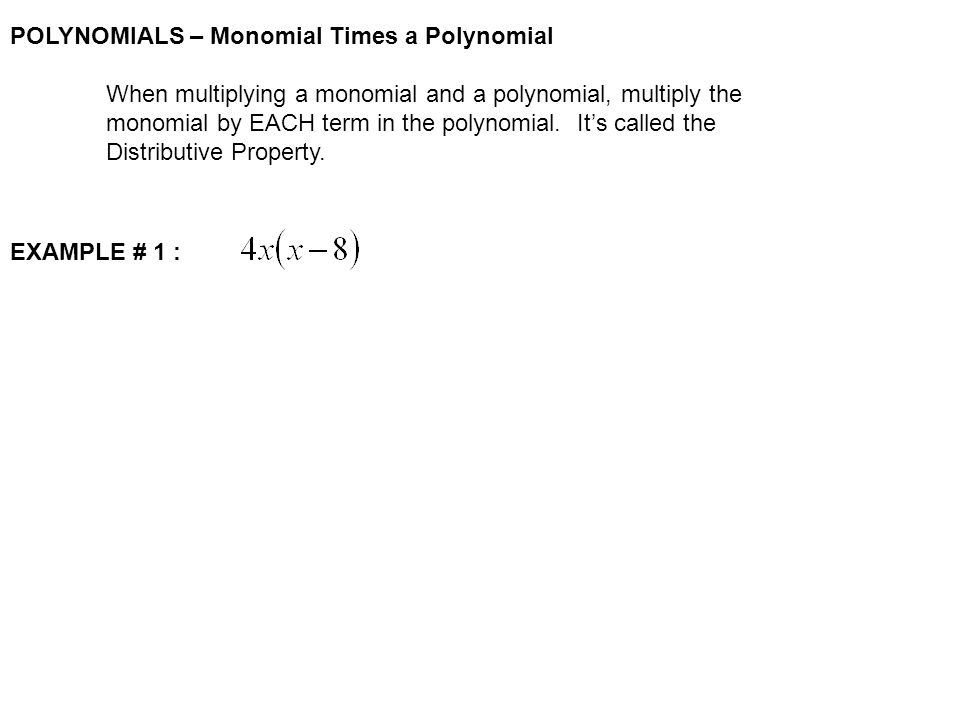 POLYNOMIALS – Monomial Times a Polynomial

When multiplying a monomial and a polynomial, multiply the monomial by EACH term in the polynomial. It’s called the Distributive Property.

EXAMPLE # 1 : $4x(x-8)$